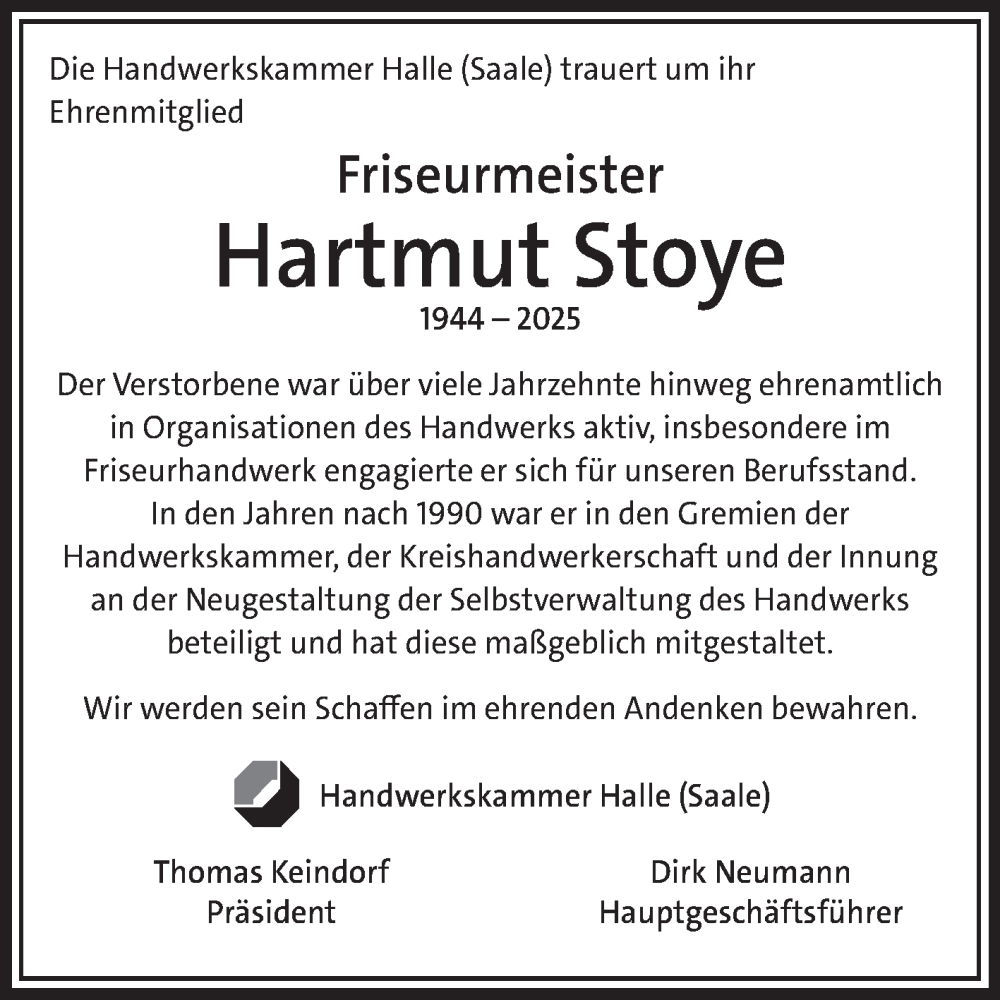 Die Handwerkskammer Halle (Saale) trauert um ihr Ehrenmitglied

Friseurmeister

Hartmut Stoye

1944 – 2025

Der Verstorbene war über viele Jahrzehnte hinweg ehrenamtlich in Organisationen des Handwerks aktiv, insbesondere im Friseurhandwerk engagierte er sich für unseren Berufsstand. In den Jahren nach 1990 war er in den Gremien der Handwerkskammer, der Kreishandwerkerschaft und der Innung an der Neugestaltung der Selbstverwaltung des Handwerks beteiligt und hat diese maßgeblich mitgestaltet.

Wir werden sein Schaffen im ehrenden Andenken bewahren.

Handwerkskammer Halle (Saale)

Thomas Keindorf
Präsident

Dirk Neumann
Hauptgeschäftsführer